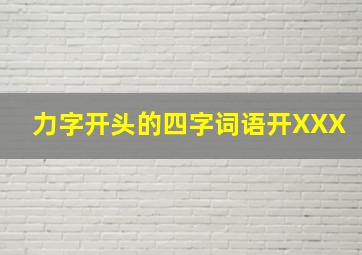 力字开头的四字词语开XXX